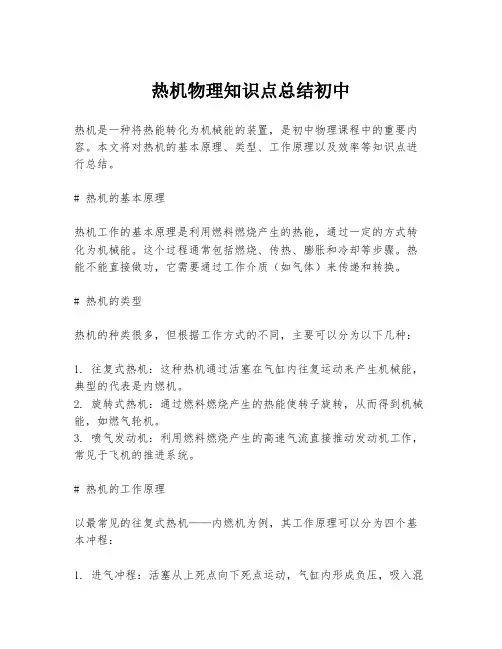 热机物理知识点总结初中

热机是一种将热能转化为机械能的装置，是初中物理课程中的重要内容。本文将对热机的基本原理、类型、工作原理以及效率等知识点进行总结。

# 热机的基本原理

热机工作的基本原理是利用燃料燃烧产生的热能，通过一定的方式转化为机械能。这个过程通常包括燃烧、传热、膨胀和冷却等步骤。热能不能直接做功，它需要通过工作介质（如气体）来传递和转换。

# 热机的类型

热机的种类很多，但根据工作方式的不同，主要可以分为以下几种：

1. 往复式热机：这种热机通过活塞在气缸内往复运动来产生机械能，典型的代表是内燃机。
2. 旋转式热机：通过燃料燃烧产生的热能使转子旋转，从而得到机械能，如燃气轮机。
3. 喷气发动机：利用燃料燃烧产生的高速气流直接推动发动机工作，常见于飞机的推进系统。

# 热机的工作原理

以最常见的往复式热机——内燃机为例，其工作原理可以分为四个基本冲程：

1. 进气冲程：活塞从上死点向下死点运动，气缸内形成负压，吸入混